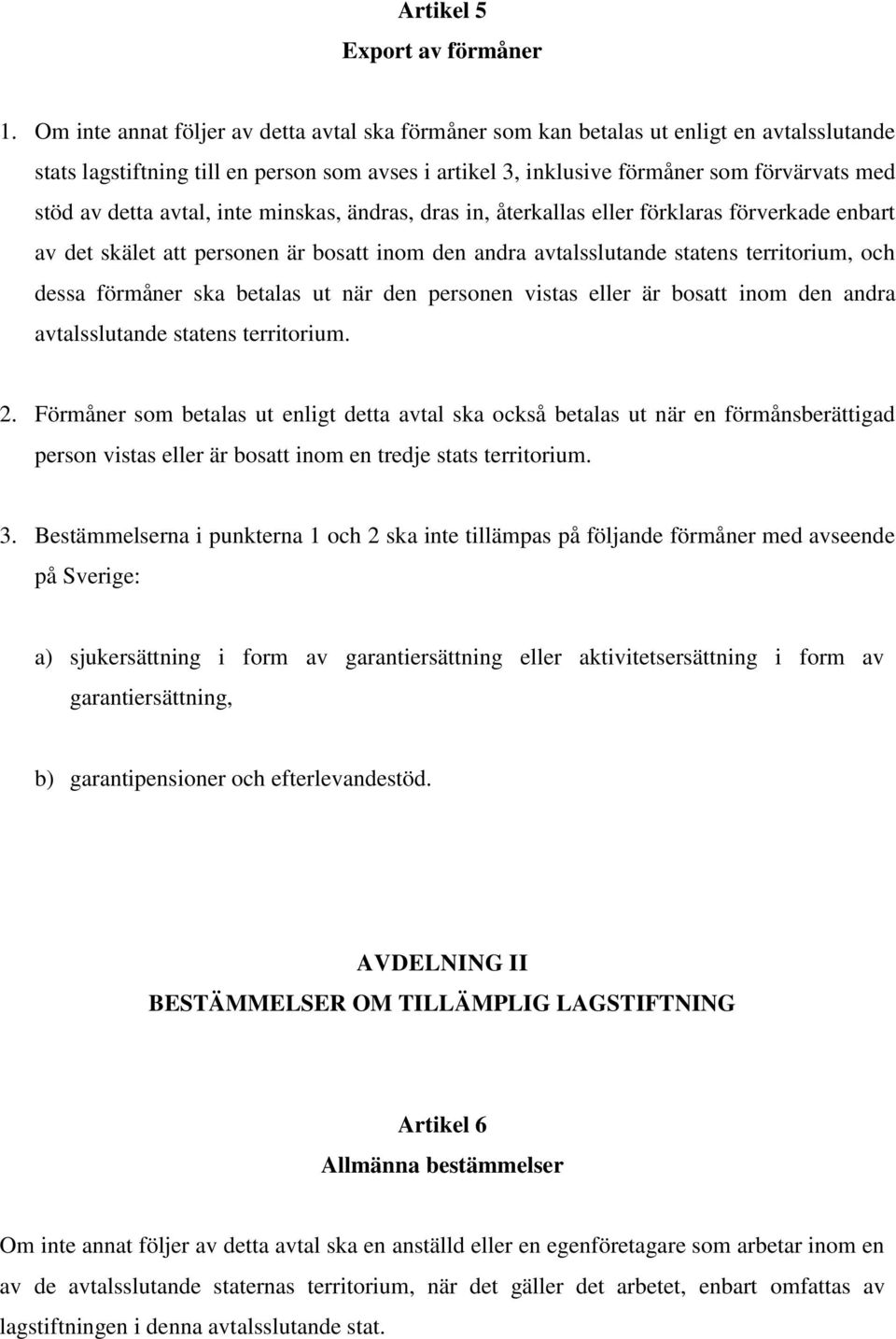 Artikel 5
Export av förmåner

1. Om inte annat följer av detta avtal ska förmåner som kan betalas ut enligt en avtalsslutande stats lagstiftning till en person som avses i artikel 3, inklusive förmåner som förvärvats med stöd av detta avtal, inte minskas, ändras, dras in, återkallas eller förklaras förverkade enbart av det skälet att personen är bosatt inom den andra avtalsslutande statens territorium, och dessa förmåner ska betalas ut när den personen vistas eller är bosatt inom den andra avtalsslutande statens territorium.

2. Förmåner som betalas ut enligt detta avtal ska också betalas ut när en förmånsberättigad person vistas eller är bosatt inom en tredje stats territorium.

3. Bestämmelserna i punkterna 1 och 2 ska inte tillämpas på följande förmåner med avseende på Sverige:

a) sjukersättning i form av garantiersättning eller aktivitetsersättning i form av garantiersättning,

b) garantipensioner och efterlevandestöd.

AVDELNING II
BESTÄMMELSER OM TILLÄMPLIG LAGSTIFTNING

Artikel 6
Allmänna bestämmelser

Om inte annat följer av detta avtal ska en anställd eller en egenföretagare som arbetar inom en av de avtalsslutande staternas territorium, när det gäller det arbetet, enbart omfattas av lagstiftningen i denna avtalsslutande stat.